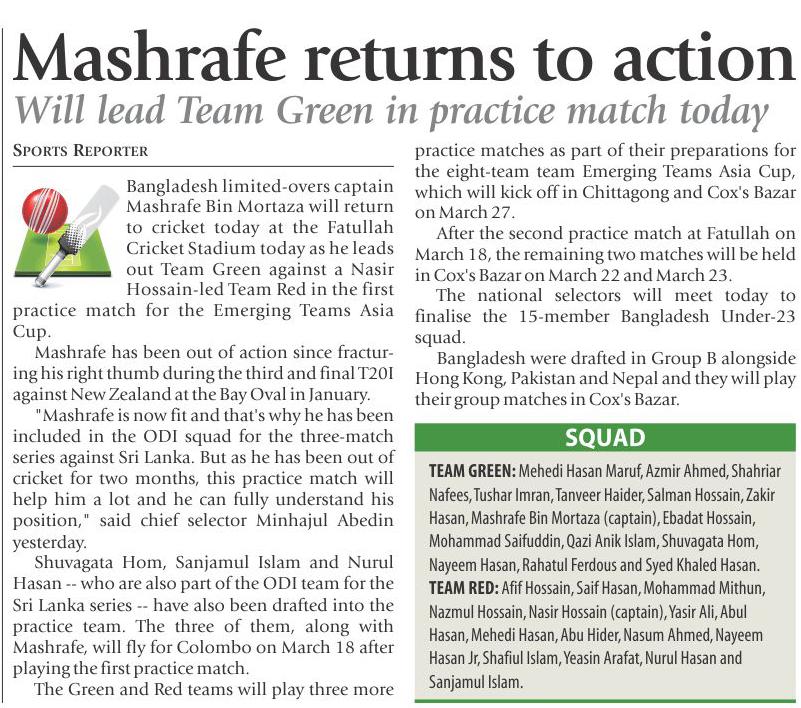 Mashrafe returns to action

Will lead Team Green in practice match today

SPORTS REPORTER

Bangladesh limited-overs captain Mashrafe Bin Mortaza will return to cricket today at the Fatullah Cricket Stadium today as he leads out Team Green against a Nasir Hossain-led Team Red in the first practice match for the Emerging Teams Asia Cup.

Mashrafe has been out of action since fracturing his right thumb during the third and final T20I against New Zealand at the Bay Oval in January.

"Mashrafe is now fit and that's why he has been included in the ODI squad for the three-match series against Sri Lanka. But as he has been out of cricket for two months, this practice match will help him a lot and he can fully understand his position," said chief selector Minhajul Abedin yesterday.

Shuvagata Hom, Sanjamul Islam and Nurul Hasan -- who are also part of the ODI team for the Sri Lanka series -- have also been drafted into the practice team. The three of them, along with Mashrafe, will fly for Colombo on March 18 after playing the first practice match.

The Green and Red teams will play three more practice matches as part of their preparations for the eight-team team Emerging Teams Asia Cup, which will kick off in Chittagong and Cox's Bazar on March 27.

After the second practice match at Fatullah on March 18, the remaining two matches will be held in Cox's Bazar on March 22 and March 23.

The national selectors will meet today to finalise the 15-member Bangladesh Under-23 squad.

Bangladesh were drafted in Group B alongside Hong Kong, Pakistan and Nepal and they will play their group matches in Cox's Bazar.

SQUAD

TEAM GREEN: Mehedi Hasan Maruf, Azmir Ahmed, Shahriar Nafees, Tushar Imran, Tanveer Haider, Salman Hossain, Zakir Hasan, Mashrafe Bin Mortaza (captain), Ebadat Hossain, Mohammad Saifuddin, Qazi Anik Islam, Shuvagata Hom, Nayeem Hasan, Rahatul Ferdous and Syed Khaled Hasan.

TEAM RED: Afif Hossain, Saif Hasan, Mohammad Mithun, Nazmul Hossain, Nasir Hossain (captain), Yasir Ali, Abul Hasan, Mehedi Hasan, Abu Hider, Nasum Ahmed, Nayeem Hasan Jr, Shafiul Islam, Yeasin Arafat, Nurul Hasan and Sanjamul Islam.